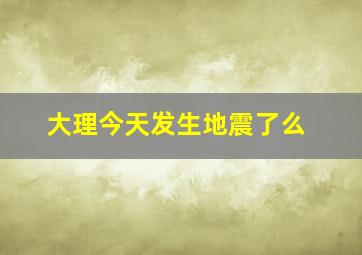 大理今天发生地震了么